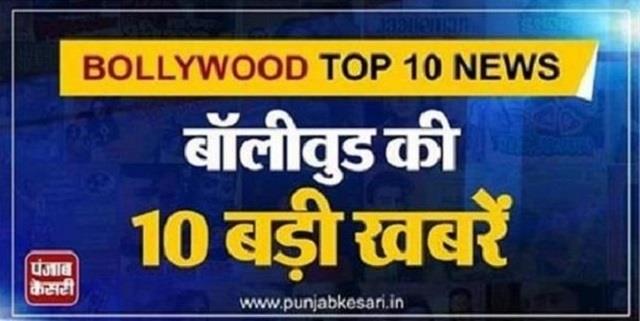 BOLLYWOOD TOP 10 NEWS

बॉलीवुड की

10 बड़ी खबरें

पंजाब केसरी

www.punjabkesari.in